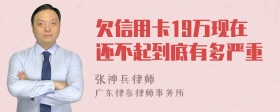 欠信用卡19万现在还不起到底有多严重

张神兵律师

广东律参律师事务所